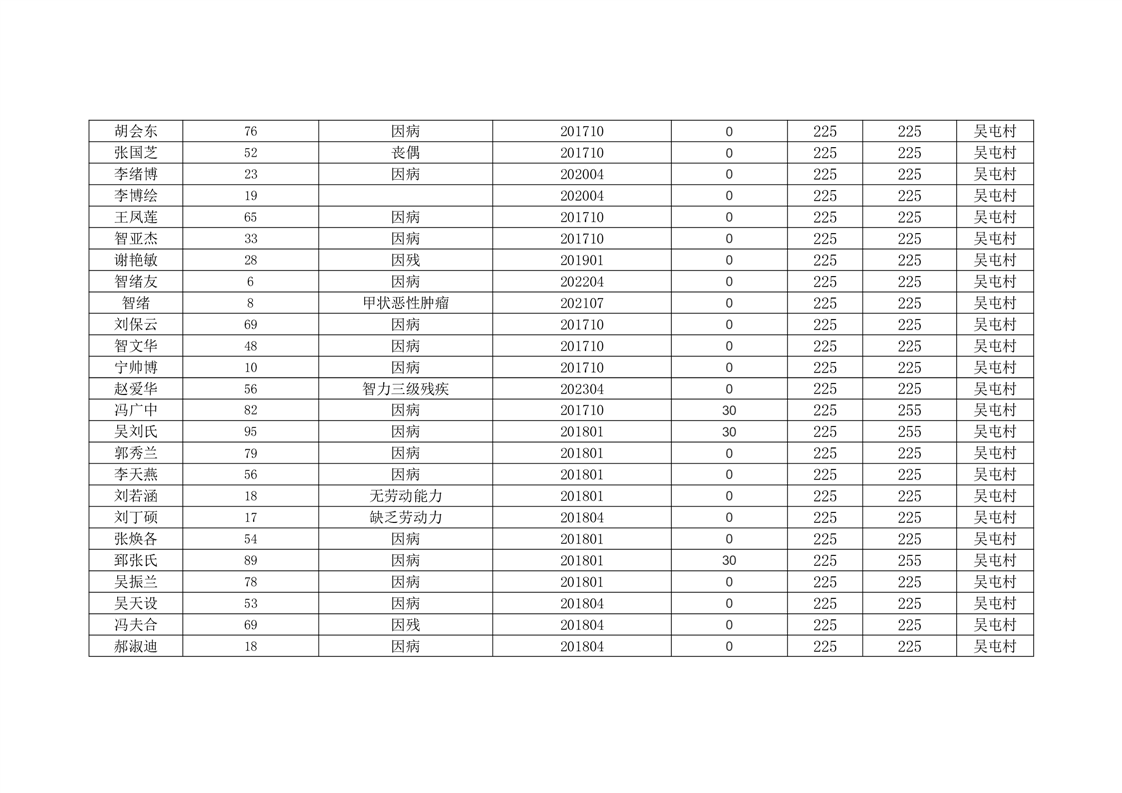 | 胡会东 | 76 | 因病 | 201710 | 0 | 225 | 225 | 吴屯村 |
|---|---|---|---|---|---|---|---|
| 张国芝 | 52 | 丧偶 | 201710 | 0 | 225 | 225 | 吴屯村 |
| 李绪博 | 23 | 因病 | 202004 | 0 | 225 | 225 | 吴屯村 |
| 李博绘 | 19 |  | 202004 | 0 | 225 | 225 | 吴屯村 |
| 王凤莲 | 65 | 因病 | 201710 | 0 | 225 | 225 | 吴屯村 |
| 智亚杰 | 33 | 因病 | 201710 | 0 | 225 | 225 | 吴屯村 |
| 谢艳敏 | 28 | 因残 | 201901 | 0 | 225 | 225 | 吴屯村 |
| 智绪友 | 6 | 因病 | 202204 | 0 | 225 | 225 | 吴屯村 |
| 智绪 | 8 | 甲状恶性肿瘤 | 202107 | 0 | 225 | 225 | 吴屯村 |
| 刘保云 | 69 | 因病 | 201710 | 0 | 225 | 225 | 吴屯村 |
| 智文华 | 48 | 因病 | 201710 | 0 | 225 | 225 | 吴屯村 |
| 宁帅博 | 10 | 因病 | 201710 | 0 | 225 | 225 | 吴屯村 |
| 赵爱华 | 56 | 智力三级残疾 | 202304 | 0 | 225 | 225 | 吴屯村 |
| 冯广中 | 82 | 因病 | 201710 | 30 | 225 | 255 | 吴屯村 |
| 吴刘氏 | 95 | 因病 | 201801 | 30 | 225 | 255 | 吴屯村 |
| 郭秀兰 | 79 | 因病 | 201801 | 0 | 225 | 225 | 吴屯村 |
| 李天燕 | 56 | 因病 | 201801 | 0 | 225 | 225 | 吴屯村 |
| 刘若涵 | 18 | 无劳动能力 | 201801 | 0 | 225 | 225 | 吴屯村 |
| 刘丁硕 | 17 | 缺乏劳动力 | 201804 | 0 | 225 | 225 | 吴屯村 |
| 张焕各 | 54 | 因病 | 201801 | 0 | 225 | 225 | 吴屯村 |
| 郅张氏 | 89 | 因病 | 201801 | 30 | 225 | 255 | 吴屯村 |
| 吴振兰 | 78 | 因病 | 201801 | 0 | 225 | 225 | 吴屯村 |
| 吴天设 | 53 | 因病 | 201804 | 0 | 225 | 225 | 吴屯村 |
| 冯夫合 | 69 | 因残 | 201804 | 0 | 225 | 225 | 吴屯村 |
| 郝淑迪 | 18 | 因病 | 201804 | 0 | 225 | 225 | 吴屯村 |